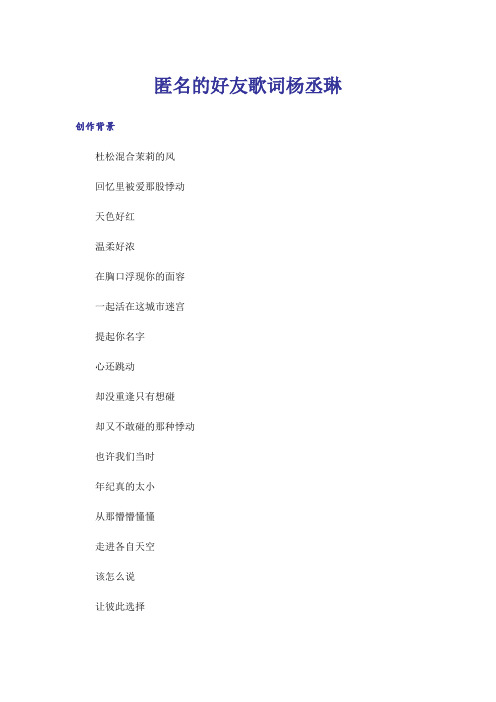 匿名的好友歌词杨丞琳

创作背景

杜松混合茉莉的风

回忆里被爱那股悸动

天色好红

温柔好浓

在胸口浮现你的面容

一起活在这城市迷宫

提起你名字

心还跳动

却没重逢只有想碰

却又不敢碰的那种悸动

也许我们当时

年纪真的太小

从那懵懵懂懂

走进各自天空

该怎么说

让彼此选择